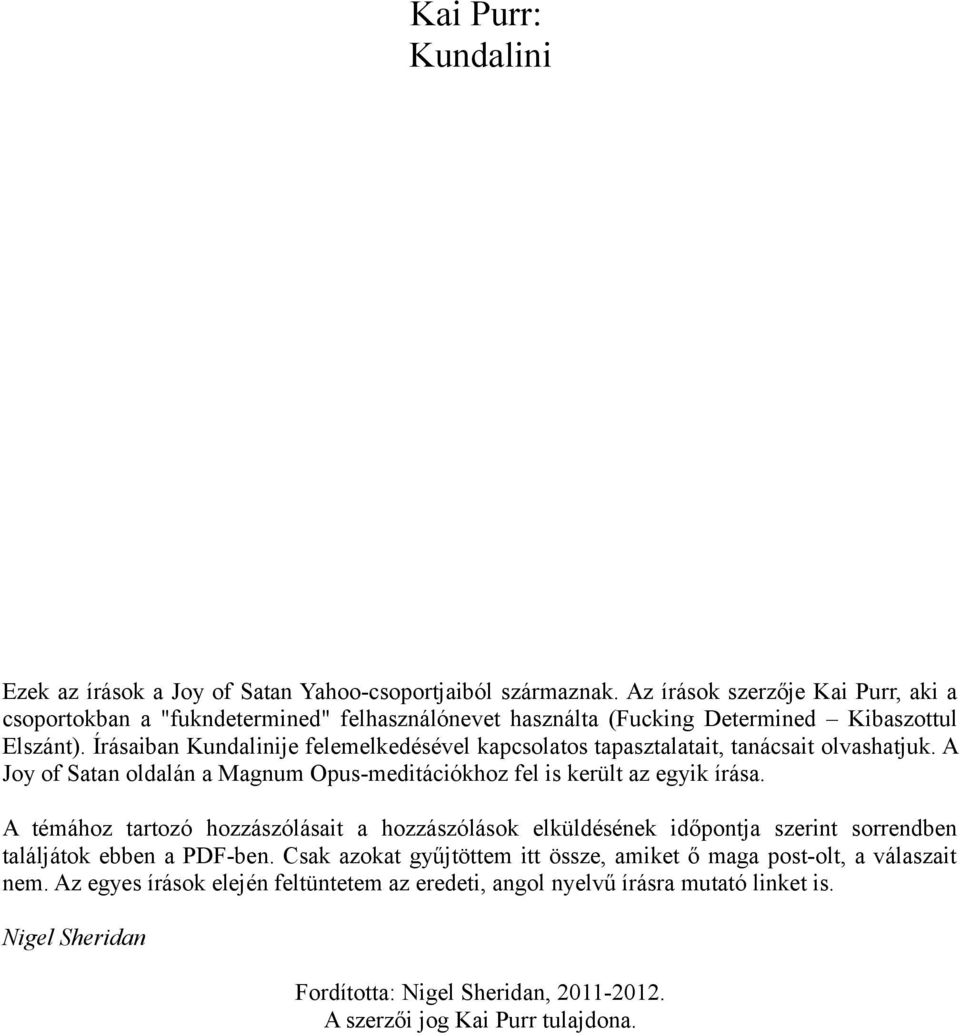 Kai Purr:
Kundalini

Ezek az írások a Joy of Satan Yahoo-csoportjaiból származnak. Az írások szerzője Kai Purr, aki a csoportokban a "fukndetermined" felhasználónevet használta (Fucking Determined – Kibaszottul Elszánt). Írásaiban Kundalinije felemelkedésével kapcsolatos tapasztalatait, tanácsait olvashatjuk. A Joy of Satan oldalán a Magnum Opus-meditációkhoz fel is került az egyik írása.

A témához tartozó hozzászólásait a hozzászólások elküldésének időpontja szerint sorrendben találjátok ebben a PDF-ben. Csak azokat gyűjtöttem itt össze, amiket ő maga post-olt, a válaszait nem. Az egyes írások elején feltüntetem az eredeti, angol nyelvű írásra mutató linket is.

Nigel Sheridan

Fordította: Nigel Sheridan, 2011-2012.
A szerzői jog Kai Purr tulajdona.